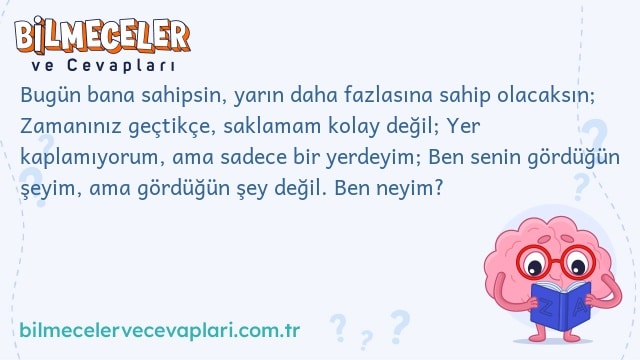 BİLMECELER
ve Cevapları

Bugün bana sahipsin, yarın daha fazlasına sahip olacaksın; Zamanınız geçtikçe, saklamam kolay değil; Yer kaplamıyorum, ama sadece bir yerdeyim; Ben senin gördüğün şeyim, ama gördüğün şey değil. Ben neyim?

Z A

bilmecelervecevaplari.com.tr